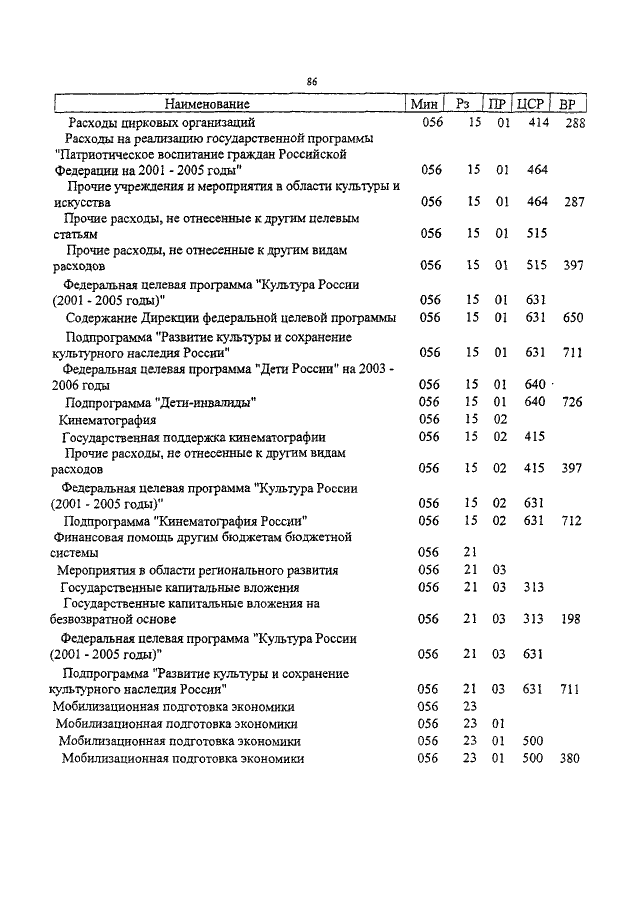 86

| Наименование | Мин | Рз | ПР | ЦСР | ВР |
|---|---|---|---|---|---|
| Расходы цирковых организаций | 056 | 15 | 01 | 414 | 288 |
| Расходы на реализацию государственной программы "Патриотическое воспитание граждан Российской Федерации на 2001 - 2005 годы" | 056 | 15 | 01 | 464 | |
| Прочие учреждения и мероприятия в области культуры и искусства | 056 | 15 | 01 | 464 | 287 |
| Прочие расходы, не отнесенные к другим целевым статьям | 056 | 15 | 01 | 515 | |
| Прочие расходы, не отнесенные к другим видам расходов | 056 | 15 | 01 | 515 | 397 |
| Федеральная целевая программа "Культура России (2001 - 2005 годы)" | 056 | 15 | 01 | 631 | |
| Содержание Дирекции федеральной целевой программы | 056 | 15 | 01 | 631 | 650 |
| Подпрограмма "Развитие культуры и сохранение культурного наследия России" | 056 | 15 | 01 | 631 | 711 |
| Федеральная целевая программа "Дети России" на 2003 - 2006 годы | 056 | 15 | 01 | 640 | |
| Подпрограмма "Дети-инвалиды" | 056 | 15 | 01 | 640 | 726 |
| Кинематография | 056 | 15 | 02 | | |
| Государственная поддержка кинематографии | 056 | 15 | 02 | 415 | |
| Прочие расходы, не отнесенные к другим видам расходов | 056 | 15 | 02 | 415 | 397 |
| Федеральная целевая программа "Культура России (2001 - 2005 годы)" | 056 | 15 | 02 | 631 | |
| Подпрограмма "Кинематография России" | 056 | 15 | 02 | 631 | 712 |
| Финансовая помощь другим бюджетам бюджетной системы | 056 | 21 | | | |
| Мероприятия в области регионального развития | 056 | 21 | 03 | | |
| Государственные капитальные вложения | 056 | 21 | 03 | 313 | |
| Государственные капитальные вложения на безвозвратной основе | 056 | 21 | 03 | 313 | 198 |
| Федеральная целевая программа "Культура России (2001 - 2005 годы)" | 056 | 21 | 03 | 631 | |
| Подпрограмма "Развитие культуры и сохранение культурного наследия России" | 056 | 21 | 03 | 631 | 711 |
| Мобилизационная подготовка экономики | 056 | 23 | | | |
| Мобилизационная подготовка экономики | 056 | 23 | 01 | | |
| Мобилизационная подготовка экономики | 056 | 23 | 01 | 500 | |
| Мобилизационная подготовка экономики | 056 | 23 | 01 | 500 | 380 |